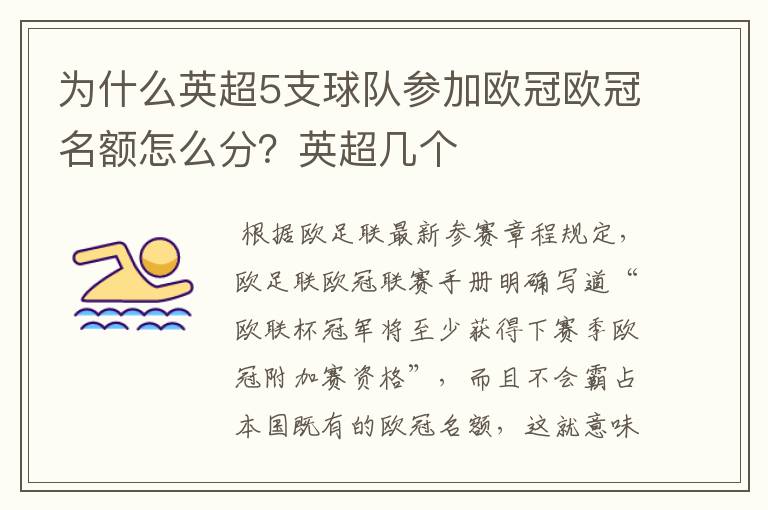 为什么英超5支球队参加欧冠欧冠名额怎么分？英超几个

根据欧足联最新参赛章程规定，欧足联欧冠联赛手册明确写道“欧联杯冠军将至少获得下赛季欧冠附加赛资格”，而且不会霸占本国既有的欧冠名额，这就意味